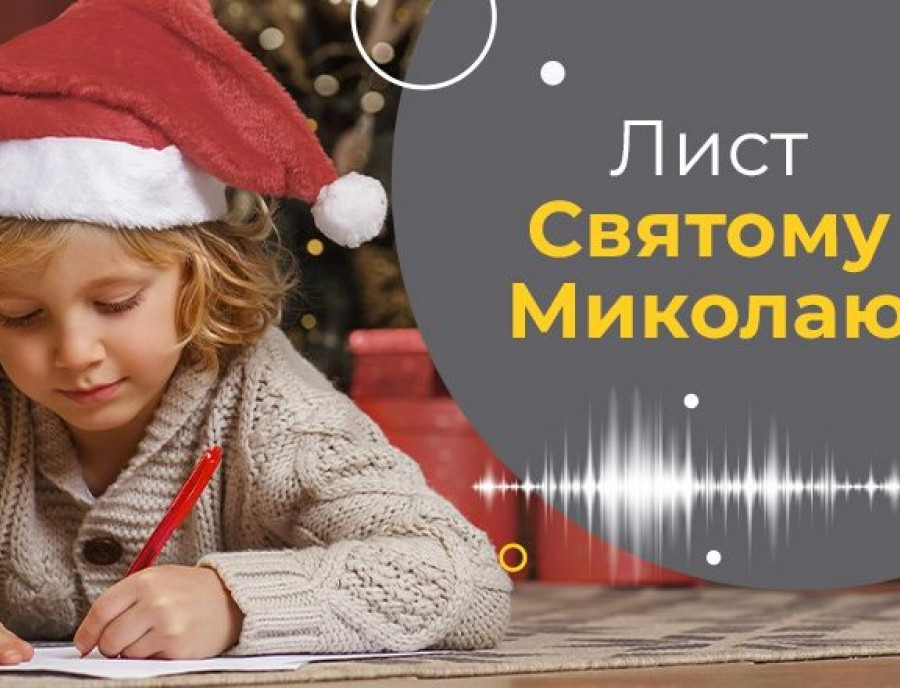 Лист
Святому
Миколаю